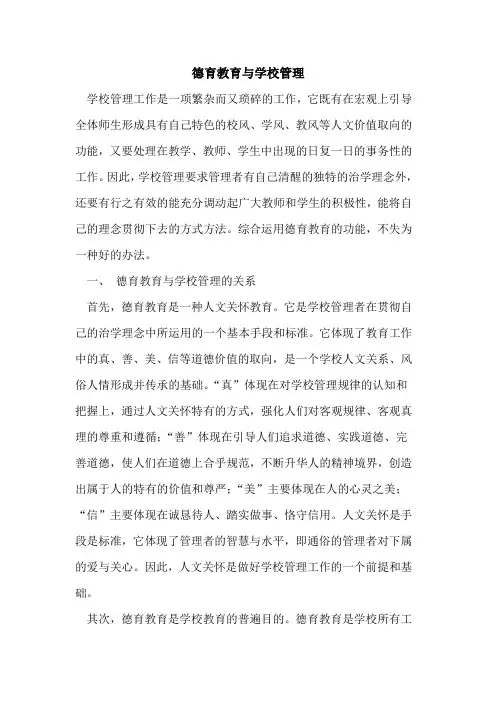 德育教育与学校管理

学校管理工作是一项繁杂而又琐碎的工作，它既有在宏观上引导全体师生形成具有自己特色的校风、学风、教风等人文价值取向的功能，又要处理在教学、教师、学生中出现的日复一日的事务性的工作。因此，学校管理要求管理者有自己清醒的独特的治学理念外，还要有行之有效的能充分调动起广大教师和学生的积极性，能将自己的理念贯彻下去的方式方法。综合运用德育教育的功能，不失为一种好的办法。

一、 德育教育与学校管理的关系

首先，德育教育是一种人文关怀教育。它是学校管理者在贯彻自己的治学理念中所运用的一个基本手段和标准。它体现了教育工作中的真、善、美、信等道德价值的取向，是一个学校人文关系、风俗人情形成并传承的基础。“真”体现在对学校管理规律的认知和把握上，通过人文关怀特有的方式，强化人们对客观规律、客观真理的尊重和遵循；“善”体现在引导人们追求道德、实践道德、完善道德，使人们在道德上合乎规范，不断升华人的精神境界，创造出属于人的特有的价值和尊严；“美”主要体现在人的心灵之美；“信”主要体现在诚恳待人、踏实做事、恪守信用。人文关怀是手段是标准，它体现了管理者的智慧与水平，即通俗的管理者对下属的爱与关心。因此，人文关怀是做好学校管理工作的一个前提和基础。

其次，德育教育是学校教育的普遍目的。德育教育是学校所有工